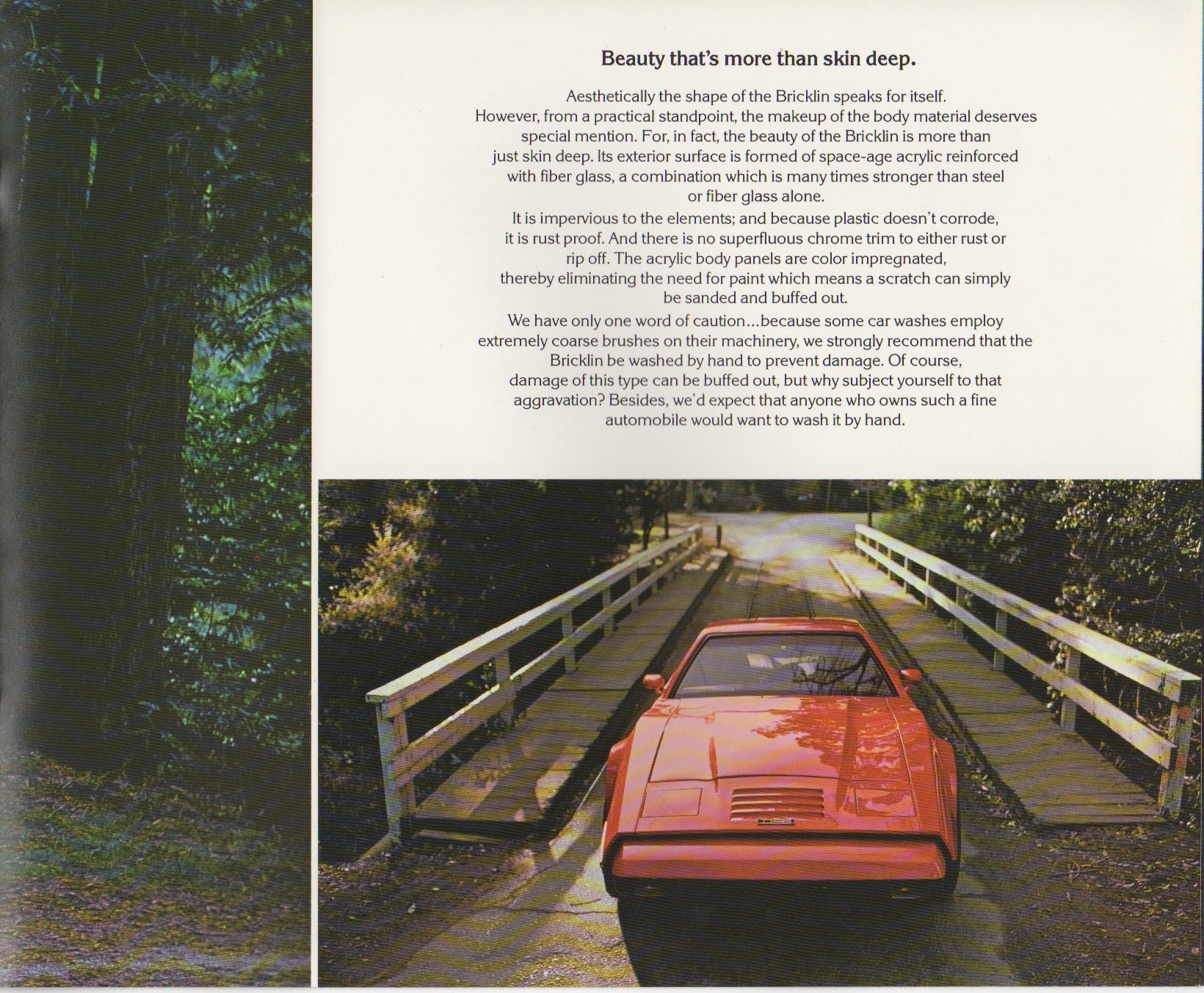 Beauty that's more than skin deep.

Aesthetically the shape of the Bricklin speaks for itself. However, from a practical standpoint, the makeup of the body material deserves special mention. For, in fact, the beauty of the Bricklin is more than just skin deep. Its exterior surface is formed of space-age acrylic reinforced with fiber glass, a combination which is many times stronger than steel or fiber glass alone.

It is impervious to the elements; and because plastic doesn't corrode, it is rust proof. And there is no superfluous chrome trim to either rust or rip off. The acrylic body panels are color impregnated, thereby eliminating the need for paint which means a scratch can simply be sanded and buffed out.

We have only one word of caution...because some car washes employ extremely coarse brushes on their machinery, we strongly recommend that the Bricklin be washed by hand to prevent damage. Of course, damage of this type can be buffed out, but why subject yourself to that aggravation? Besides, we'd expect that anyone who owns such a fine automobile would want to wash it by hand.